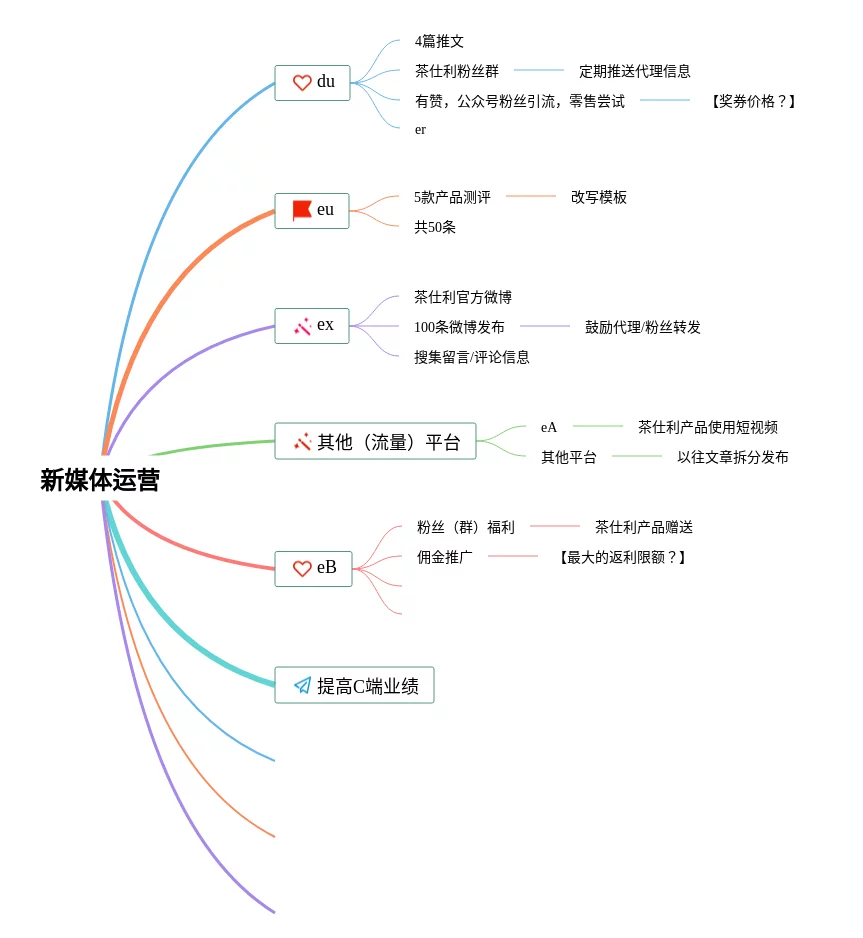 新媒体运营

du
4篇推文
茶仕利粉丝群
定期推送代理信息
有赞，公众号粉丝引流，零售尝试
【奖券价格？】
er

eu
5款产品测评
改写模板
共50条

ex
茶仕利官方微博
100条微博发布
鼓励代理/粉丝转发
搜集留言/评论信息

其他（流量）平台
eA
茶仕利产品使用短视频
其他平台
以往文章拆分发布

eB
粉丝（群）福利
茶仕利产品赠送
佣金推广
【最大的返利限额？】

提高C端业绩